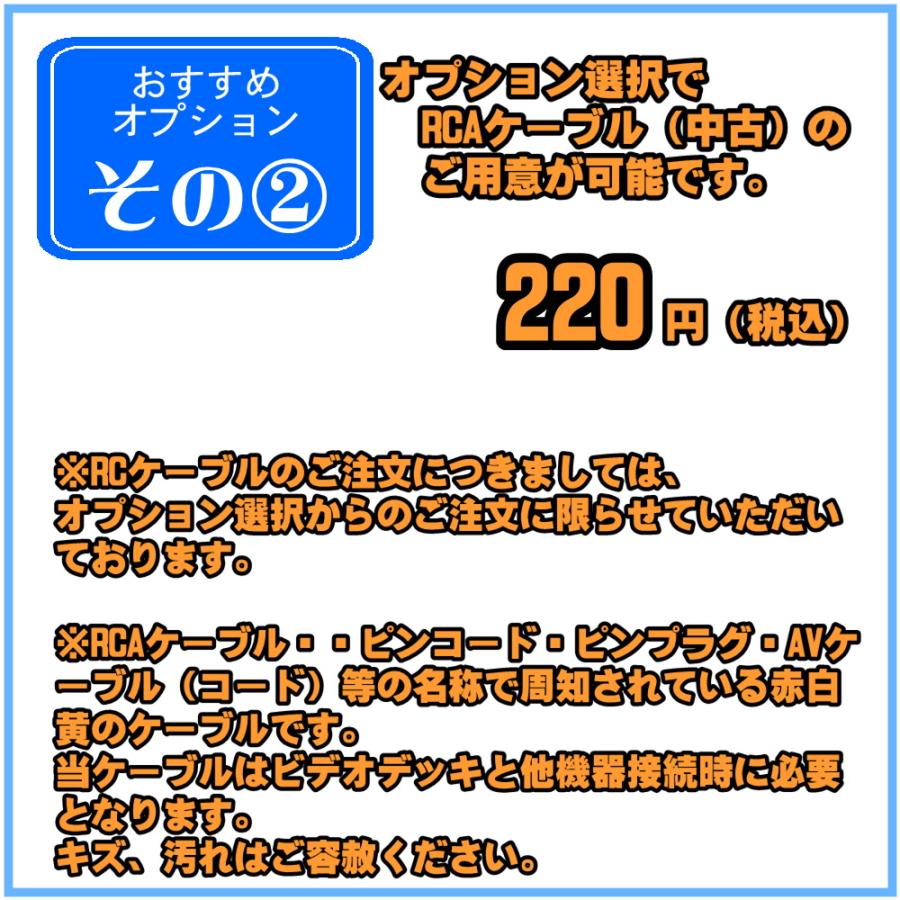 おすすめ
オプション
その②

オプション選択で
RCAケーブル（中古）の
ご用意が可能です。

220円（税込）

※RCケーブルのご注文につきましては、オプション選択からのご注文に限らせていただいております。

※RCAケーブル・・ピンコード・ピンプラグ・AVケーブル（コード）等の名称で周知されている赤白黄のケーブルです。
当ケーブルはビデオデッキと他機器接続時に必要となります。
キズ、汚れはご容赦ください。